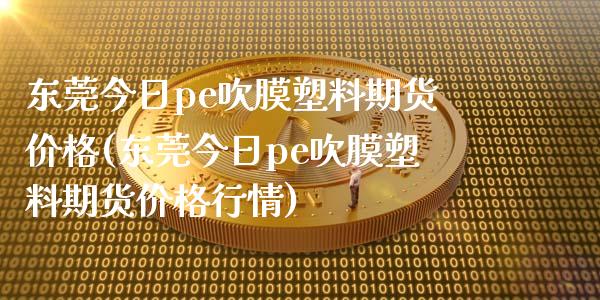 东莞今日pe吹膜塑料期货价格(东莞今日pe吹膜塑料期货价格行情)